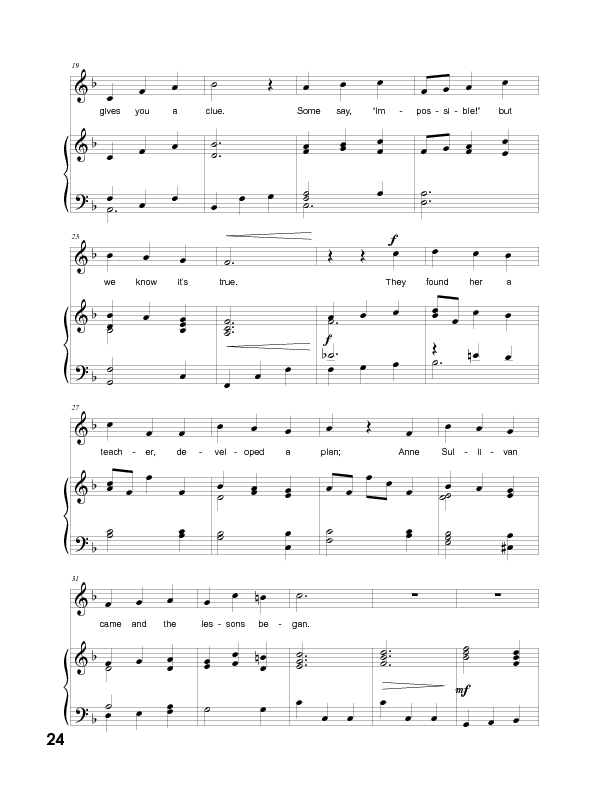 19

gives you a clue. Some say, 'Im - pos - si - ble!' but

23

f

we know it's true. They found her a

f

27

teach - er, de - vel - oped a plan; Anne Sul - li - van

31

came and the les - sons be - gan.

mf

24